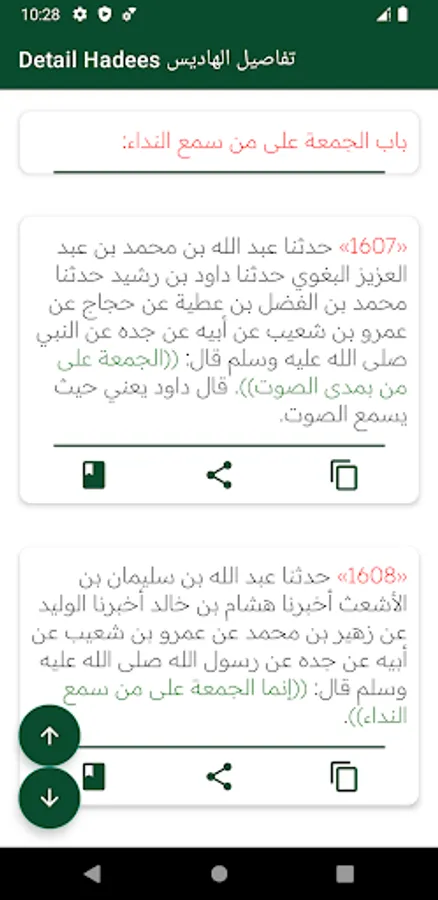 10:28

Detail Hadees تفاصيل الهاديس

باب الجمعة على من سمع النداء:

«1607» حدثنا عبد الله بن محمد بن عبد العزيز البغوي حدثنا داود بن رشيد حدثنا محمد بن الفضل بن عطية عن حجاج عن عمرو بن شعيب عن أبيه عن جده عن النبي صلى الله عليه وسلم قال: ((الجمعة على من بمدى الصوت)). قال داود يعني حيث يسمع الصوت.

«1608» حدثنا عبد الله بن سليمان بن الأشعث أخبرنا هشام بن خالد أخبرنا الوليد عن زهير بن محمد عن عمرو بن شعيب عن أبيه عن جده عن رسول الله صلى الله عليه وسلم قال: ((إنما الجمعة على من سمع النداء)).